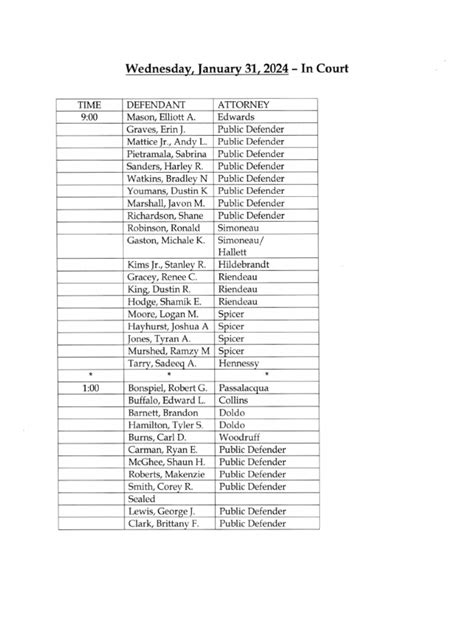 Wednesday, January 31, 2024 – In Court

| TIME | DEFENDANT | ATTORNEY |
|---|---|---|
| 9:00 | Mason, Elliott A. | Edwards |
| | Graves, Erin J. | Public Defender |
| | Mattice Jr., Andy L. | Public Defender |
| | Pietramala, Sabrina | Public Defender |
| | Sanders, Harley R. | Public Defender |
| | Watkins, Bradley N | Public Defender |
| | Youmans, Dustin K | Public Defender |
| | Marshall, Javon M. | Public Defender |
| | Richardson, Shane | Public Defender |
| | Robinson, Ronald | Simoneau |
| | Gaston, Michale K. | Simoneau/ Hallett |
| | Kims Jr., Stanley R. | Hildebrandt |
| | Gracey, Renee C. | Riendeau |
| | King, Dustin R. | Riendeau |
| | Hodge, Shamik E. | Riendeau |
| | Moore, Logan M. | Spicer |
| | Hayhurst, Joshua A | Spicer |
| | Jones, Tyran A. | Spicer |
| | Murshed, Ramzy M | Spicer |
| | Tarry, Sadeeq A. | Hennessy |
| * | * | * |
| 1:00 | Bonspiel, Robert G. | Passalacqua |
| | Buffalo, Edward L. | Collins |
| | Barnett, Brandon | Doldo |
| | Hamilton, Tyler S. | Doldo |
| | Burns, Carl D. | Woodruff |
| | Carman, Ryan E. | Public Defender |
| | McGhee, Shaun H. | Public Defender |
| | Roberts, Makenzie | Public Defender |
| | Smith, Corey R. | Public Defender |
| | Sealed | |
| | Lewis, George J. | Public Defender |
| | Clark, Brittany F. | Public Defender |